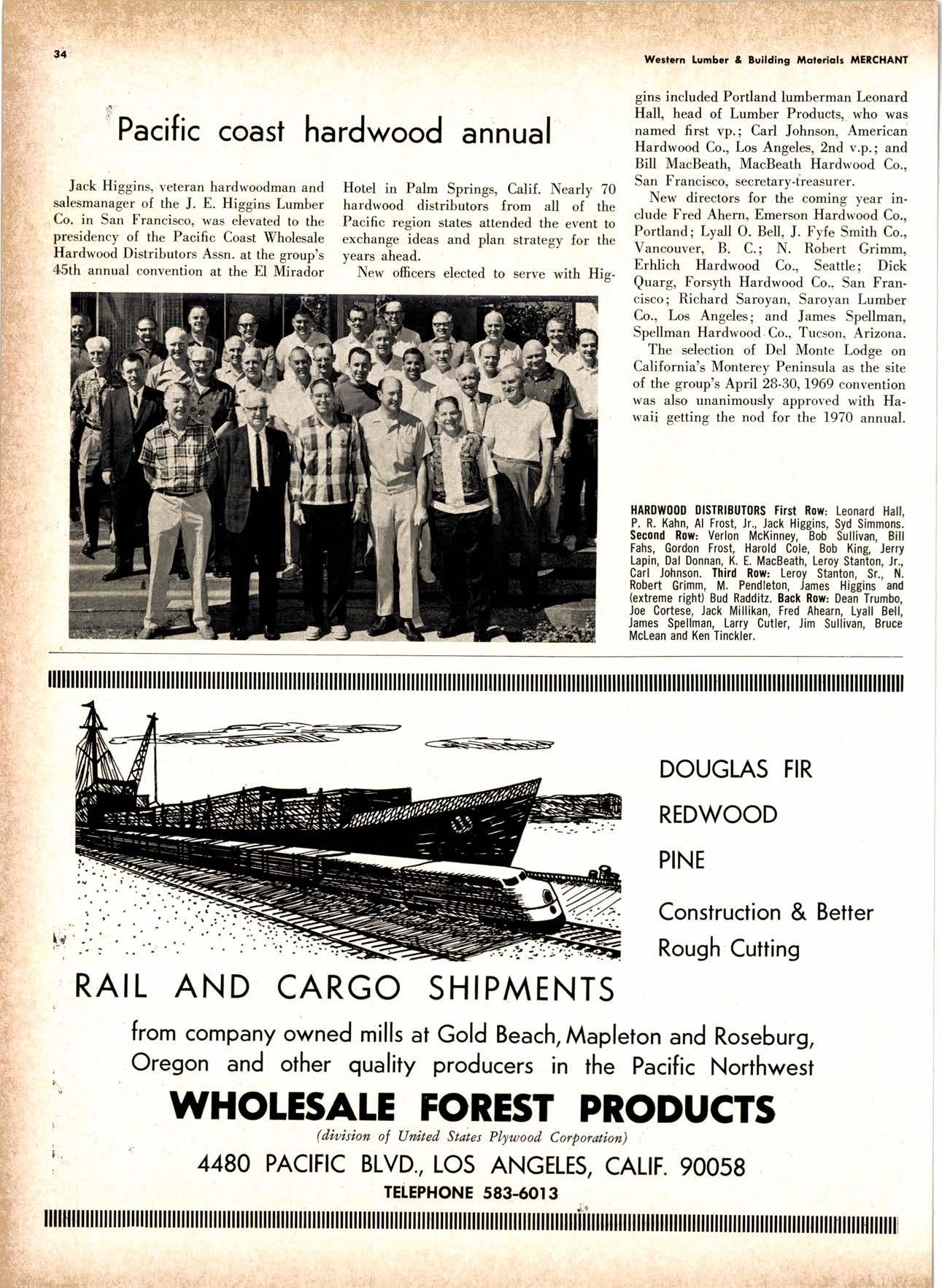 34

Western Lumber & Building Materials MERCHANT

Pacific coast hardwood annual

Jack Higgins, veteran hardwoodman and salesmanager of the J. E. Higgins Lumber Co. in San Francisco, was elevated to the presidency of the Pacific Coast Wholesale Hardwood Distributors Assn. at the group's 45th annual convention at the El Mirador Hotel in Palm Springs, Calif. Nearly 70 hardwood distributors from all of the Pacific region states attended the event to exchange ideas and plan strategy for the years ahead.

New officers elected to serve with Higgins included Portland lumberman Leonard Hall, head of Lumber Products, who was named first vp.; Carl Johnson, American Hardwood Co., Los Angeles, 2nd v.p.; and Bill MacBeath, MacBeath Hardwood Co., San Francisco, secretary-treasurer.

New directors for the coming year include Fred Ahern, Emerson Hardwood Co., Portland; Lyall O. Bell, J. Fyfe Smith Co., Vancouver, B. C.; N. Robert Grimm, Erhlich Hardwood Co., Seattle; Dick Quarg, Forsyth Hardwood Co., San Francisco; Richard Saroyan, Saroyan Lumber Co., Los Angeles; and James Spellman, Spellman Hardwood Co., Tucson, Arizona.

The selection of Del Monte Lodge on California's Monterey Peninsula as the site of the group's April 28-30, 1969 convention was also unanimously approved with Hawaii getting the nod for the 1970 annual.

HARDWOOD DISTRIBUTORS First Row: Leonard Hall, P. R. Kahn, Al Frost, Jr., Jack Higgins, Syd Simmons. Second Row: Verlon McKinney, Bob Sullivan, Bill Fahs, Gordon Frost, Harold Cole, Bob King, Jerry Lapin, Dal Donnan, K. E. MacBeath, Leroy Stanton, Jr., Carl Johnson. Third Row: Leroy Stanton, Sr., N. Robert Grimm, M. Pendleton, James Higgins and (extreme right) Bud Radditz. Back Row: Dean Trumbo, Joe Cortese, Jack Millikan, Fred Ahearn, Lyall Bell, James Spellman, Larry Cutler, Jim Sullivan, Bruce McLean and Ken Tinckler.

DOUGLAS FIR

REDWOOD

PINE

Construction & Better

Rough Cutting

RAIL AND CARGO SHIPMENTS

from company owned mills at Gold Beach, Mapleton and Roseburg, Oregon and other quality producers in the Pacific Northwest

WHOLESALE FOREST PRODUCTS

(division of United States Plywood Corporation)

4480 PACIFIC BLVD., LOS ANGELES, CALIF. 90058

TELEPHONE 583-6013